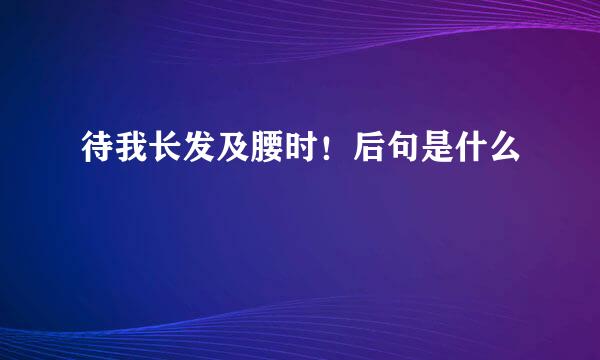 待我长发及腰时！后句是什么